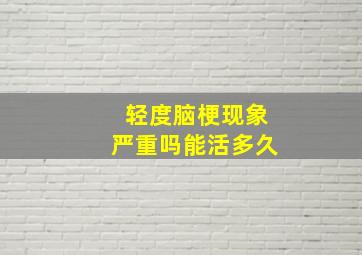 轻度脑梗现象
严重吗能活多久